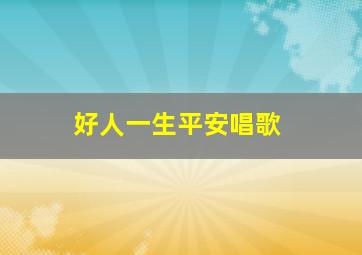 好人一生平安唱歌